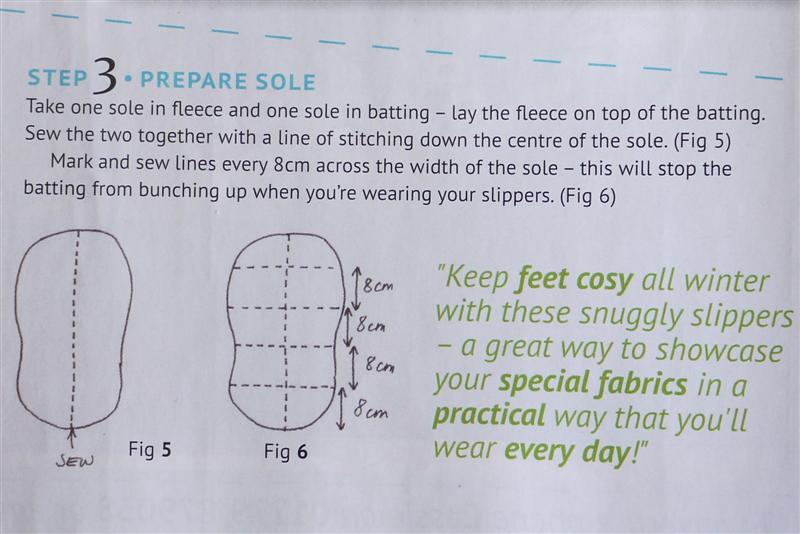 STEP 3 • PREPARE SOLE

Take one sole in fleece and one sole in batting – lay the fleece on top of the batting. Sew the two together with a line of stitching down the centre of the sole. (Fig 5)

Mark and sew lines every 8cm across the width of the sole – this will stop the batting from bunching up when you're wearing your slippers. (Fig 6)

SEW

Fig 5

8cm
8cm
8cm
8cm

Fig 6

"Keep feet cosy all winter with these snuggly slippers – a great way to showcase your special fabrics in a practical way that you'll wear every day!"